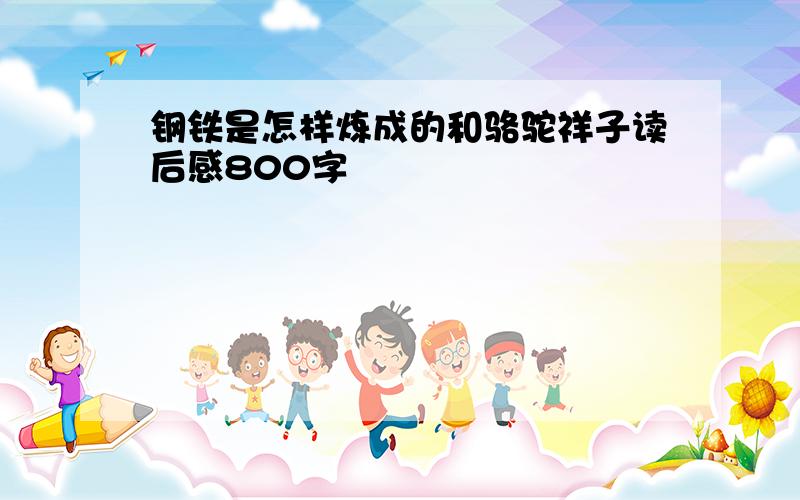 钢铁是怎样炼成的和骆驼祥子读后感800字